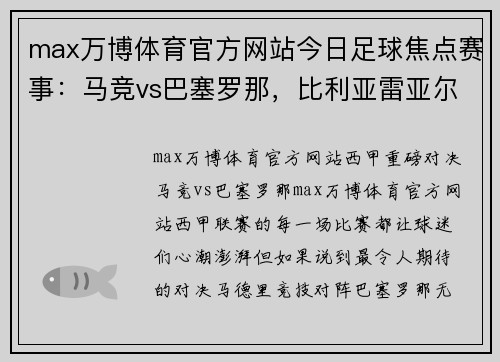 max万博体育官方网站今日足球焦点赛事：马竞vs巴塞罗那，比利亚雷亚尔

max万博体育官方网站西甲重磅对决马竞vs巴塞罗那max万博体育官方网站西甲联赛的每一场比赛都让球迷们心潮澎湃但如果说到最令人期待的对决马德里竞技对阵巴塞罗那无